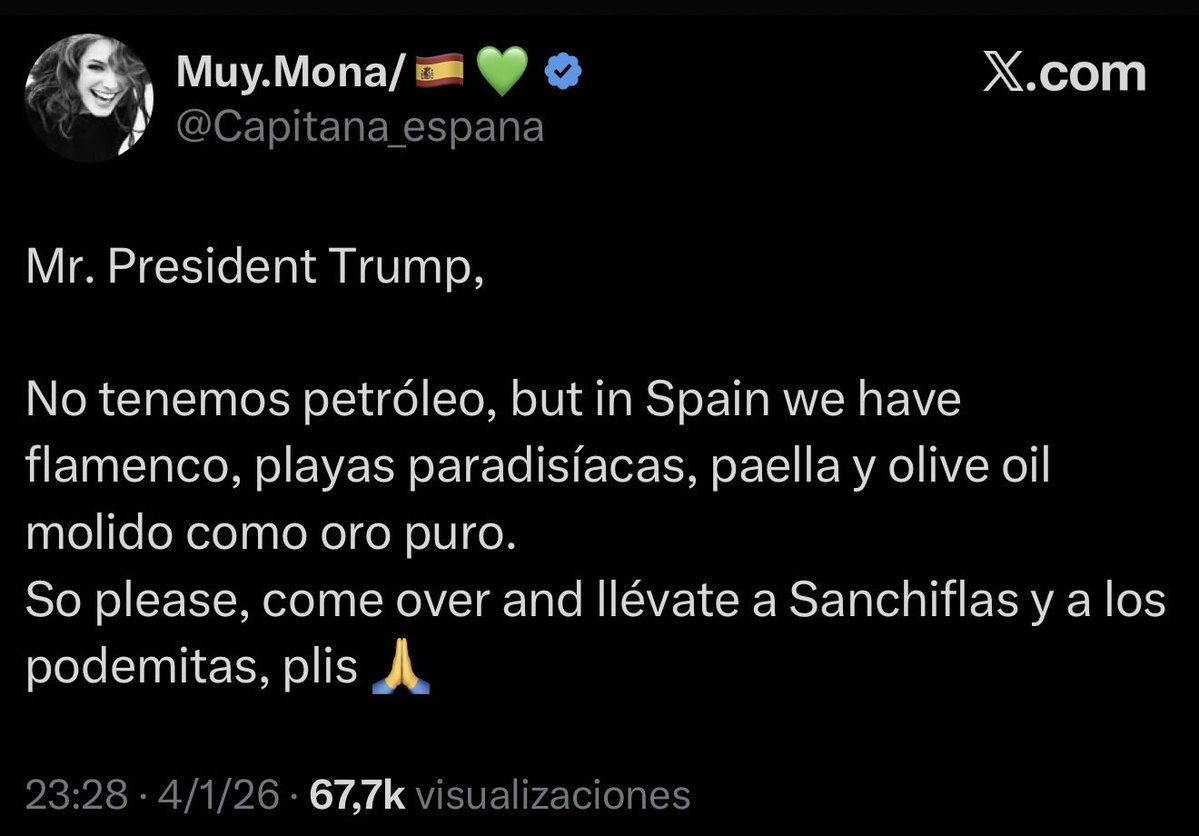 Muy.Mona/ 🇪🇸 💚
@Capitana_espana

X.com

Mr. President Trump,

No tenemos petróleo, but in Spain we have flamenco, playas paradisíacas, paella y olive oil molido como oro puro.
So please, come over and llévate a Sanchiflas y a los podemitas, plis 🙏

23:28 · 4/1/26 · 67,7k visualizaciones